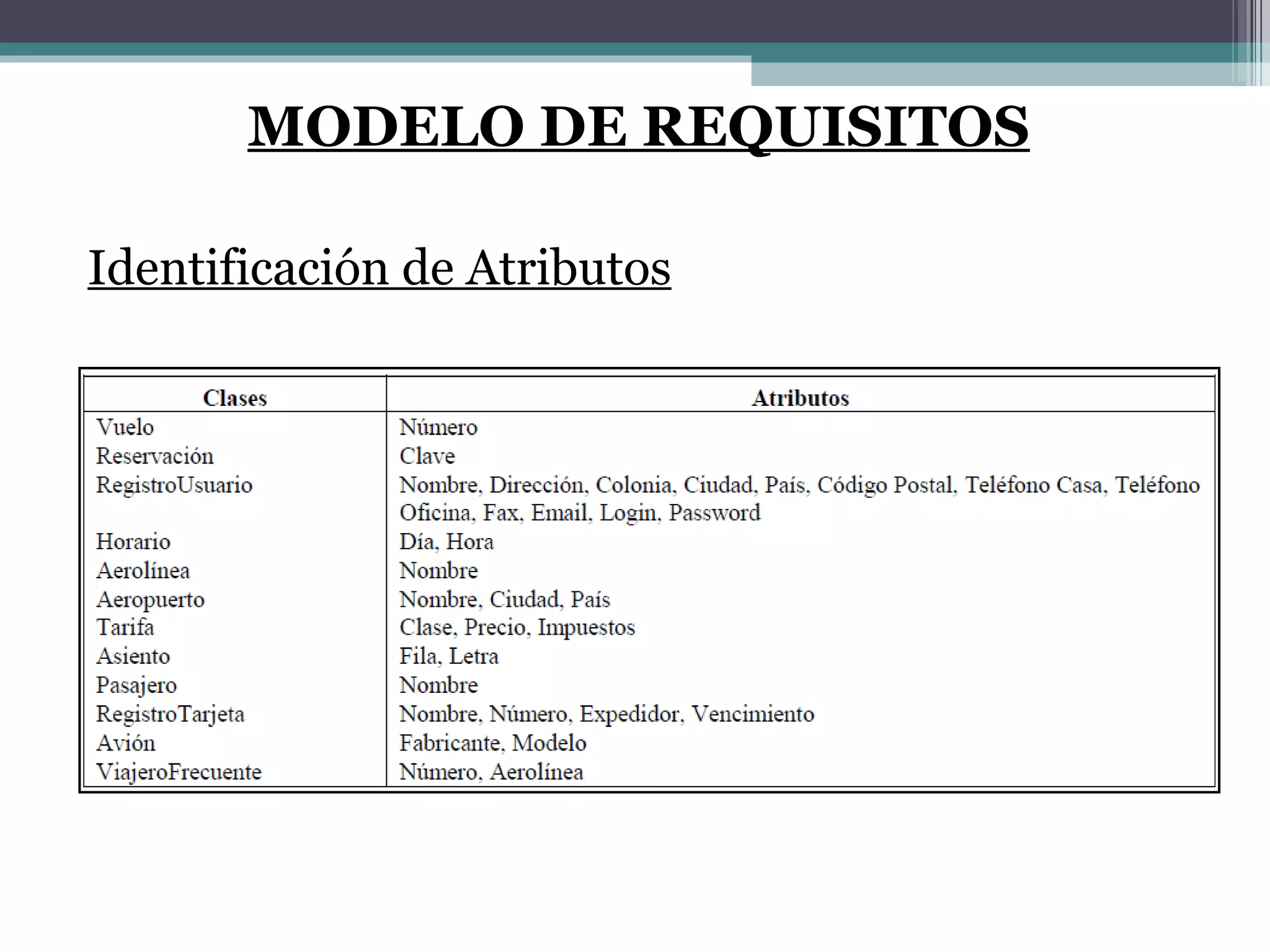 MODELO DE REQUISITOS

Identificación de Atributos

| Clases | Atributos |
|---|---|
| Vuelo | Número |
| Reservación | Clave |
| RegistroUsuario | Nombre, Dirección, Colonia, Ciudad, País, Código Postal, Teléfono Casa, Teléfono Oficina, Fax, Email, Login, Password |
| Horario | Día, Hora |
| Aerolínea | Nombre |
| Aeropuerto | Nombre, Ciudad, País |
| Tarifa | Clase, Precio, Impuestos |
| Asiento | Fila, Letra |
| Pasajero | Nombre |
| RegistroTarjeta | Nombre, Número, Expedidor, Vencimiento |
| Avión | Fabricante, Modelo |
| ViajeroFrecuente | Número, Aerolínea |